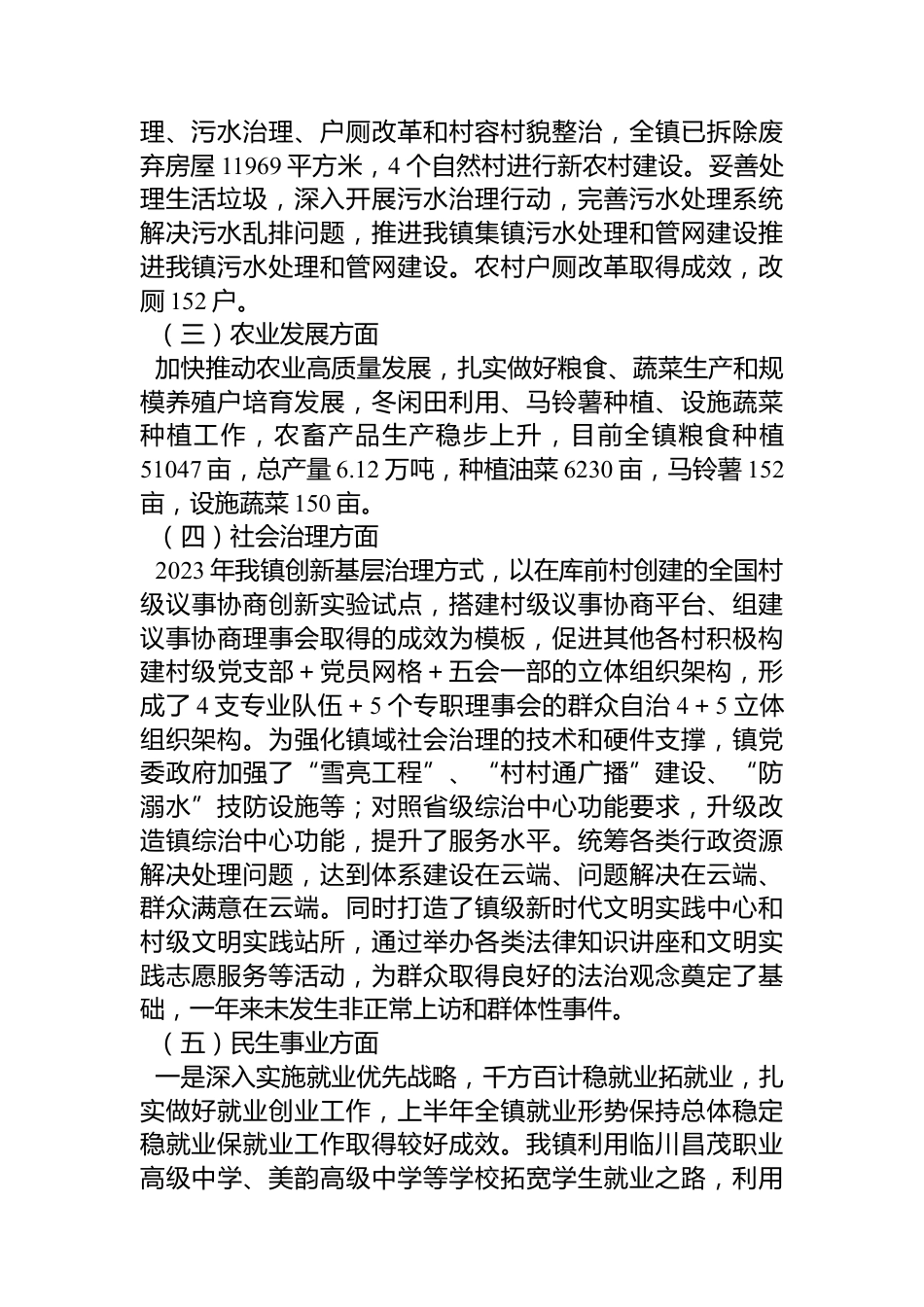 理、污水治理、户厕改革和村容村貌整治，全镇已拆除废弃房屋 11969 平方米，4 个自然村进行新农村建设。妥善处理生活垃圾，深入开展污水治理行动，完善污水处理系统解决污水乱排问题，推进我镇集镇污水处理和管网建设推进我镇污水处理和管网建设。农村户厕改革取得成效，改厕 152 户。

（三）农业发展方面

加快推动农业高质量发展，扎实做好粮食、蔬菜生产和规模养殖户培育发展，冬闲田利用、马铃薯种植、设施蔬菜种植工作，农畜产品生产稳步上升，目前全镇粮食种植 51047 亩，总产量 6.12 万吨，种植油菜 6230 亩，马铃薯 152 亩，设施蔬菜 150 亩。

（四）社会治理方面

2023 年我镇创新基层治理方式，以在库前村创建的全国村级议事协商创新实验试点，搭建村级议事协商平台、组建议事协商理事会取得的成效为模板，促进其他各村积极构建村级党支部 + 党员网格 + 五会一部的立体组织架构，形成了 4 支专业队伍 + 5 个专职理事会的群众自治 4 + 5 立体组织架构。为强化镇域社会治理的技术和硬件支撑，镇党委政府加强了“雪亮工程”、“村村通广播”建设、“防溺水”技防设施等；对照省级综治中心功能要求，升级改造镇综治中心功能，提升了服务水平。统筹各类行政资源解决处理问题，达到体系建设在云端、问题解决在云端、群众满意在云端。同时打造了镇级新时代文明实践中心和村级文明实践站所，通过举办各类法律知识讲座和文明实践志愿服务等活动，为群众取得良好的法治观念奠定了基础，一年来未发生非正常上访和群体性事件。

（五）民生事业方面

一是深入实施就业优先战略，千方百计稳就业拓就业，扎实做好就业创业工作，上半年全镇就业形势保持总体稳定稳就业保就业工作取得较好成效。我镇利用临川昌茂职业高级中学、美韵高级中学等学校拓宽学生就业之路，利用